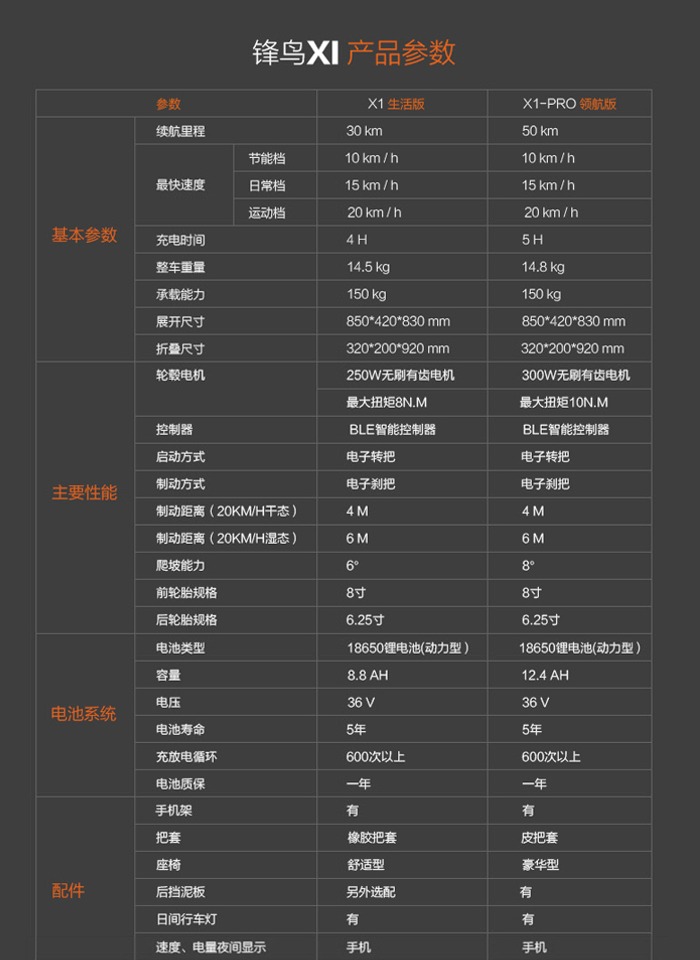 锋鸟XI 产品参数

| 参数 | | | X1 生活版 | X1-PRO 领航版 |
|---|---|---|---|---|
| 基本参数 | 续航里程 | | 30 km | 50 km |
| | 最快速度 | 节能档 | 10 km / h | 10 km / h |
| | | 日常档 | 15 km / h | 15 km / h |
| | | 运动档 | 20 km / h | 20 km / h |
| | 充电时间 | | 4 H | 5 H |
| | 整车重量 | | 14.5 kg | 14.8 kg |
| | 承载能力 | | 150 kg | 150 kg |
| | 展开尺寸 | | 850*420*830 mm | 850*420*830 mm |
| | 折叠尺寸 | | 320*200*920 mm | 320*200*920 mm |
| 主要性能 | 轮毂电机 | | 250W无刷有齿电机 | 300W无刷有齿电机 |
| | | | 最大扭矩8N.M | 最大扭矩10N.M |
| | 控制器 | | BLE智能控制器 | BLE智能控制器 |
| | 启动方式 | | 电子转把 | 电子转把 |
| | 制动方式 | | 电子刹把 | 电子刹把 |
| | 制动距离（20KM/H干态） | | 4 M | 4 M |
| | 制动距离（20KM/H湿态） | | 6 M | 6 M |
| | 爬坡能力 | | 6° | 8° |
| | 前轮胎规格 | | 8寸 | 8寸 |
| | 后轮胎规格 | | 6.25寸 | 6.25寸 |
| 电池系统 | 电池类型 | | 18650锂电池(动力型) | 18650锂电池(动力型) |
| | 容量 | | 8.8 AH | 12.4 AH |
| | 电压 | | 36 V | 36 V |
| | 电池寿命 | | 5年 | 5年 |
| | 充放电循环 | | 600次以上 | 600次以上 |
| | 电池质保 | | 一年 | 一年 |
| 配件 | 手机架 | | 有 | 有 |
| | 把套 | | 橡胶把套 | 皮把套 |
| | 座椅 | | 舒适型 | 豪华型 |
| | 后挡泥板 | | 另外选配 | 有 |
| | 日间行车灯 | | 有 | 有 |
| | 速度、电量夜间显示 | | 手机 | 手机 |